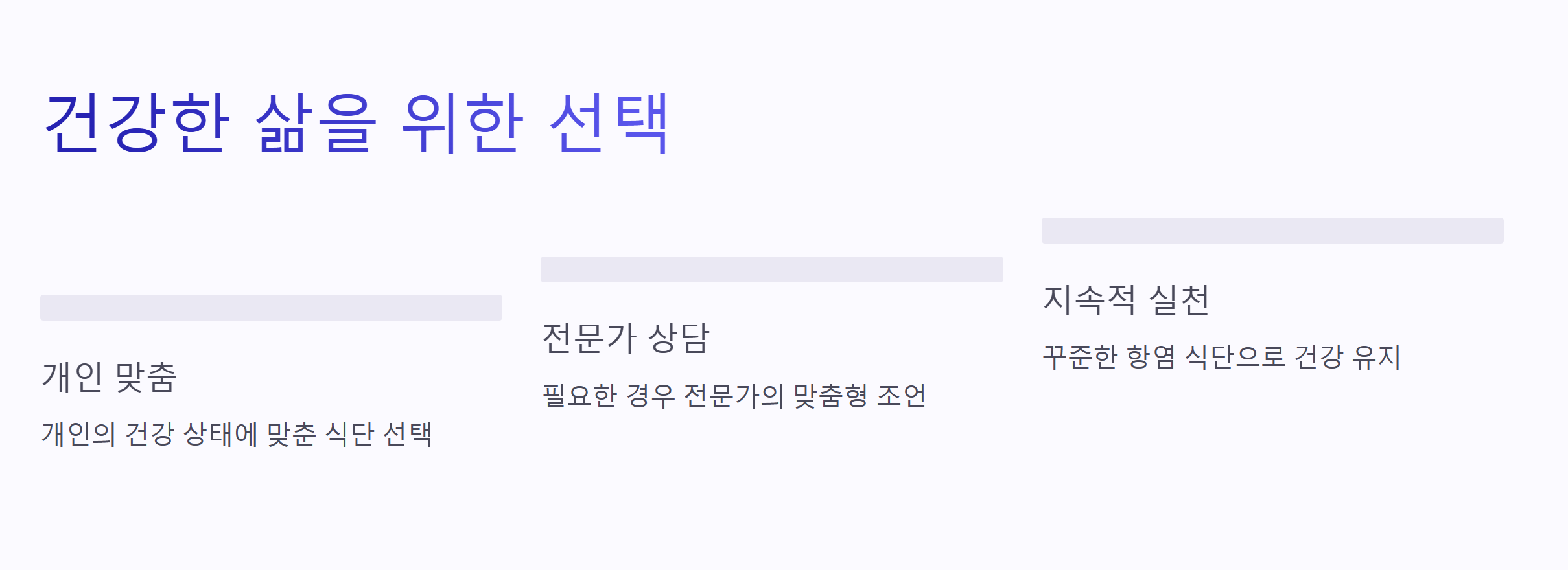 건강한 삶을 위한 선택

개인 맞춤

개인의 건강 상태에 맞춘 식단 선택

전문가 상담

필요한 경우 전문가의 맞춤형 조언

지속적 실천

꾸준한 항염 식단으로 건강 유지